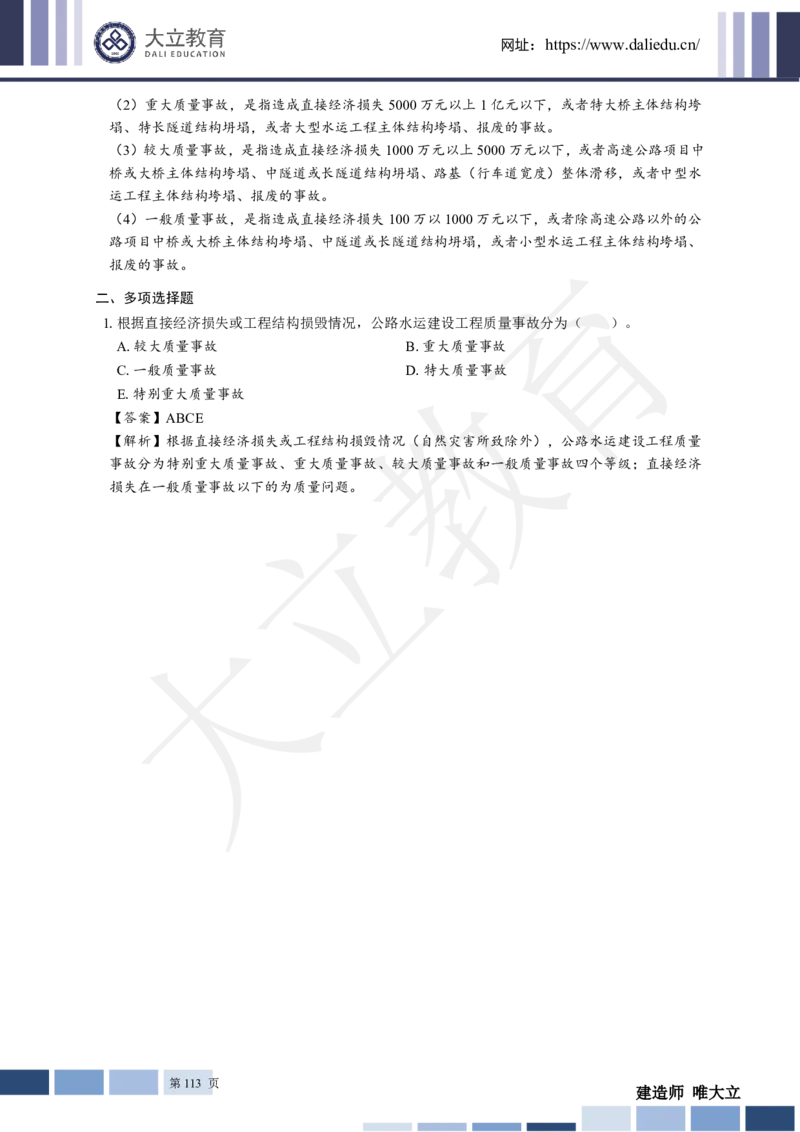 大立教育
DALI EDUCATION

网址：https://www.daliedu.cn/

（2）重大质量事故，是指造成直接经济损失 5000 万元以上 1 亿元以下，或者特大桥主体结构垮塌、特长隧道结构坍塌，或者大型水运工程主体结构垮塌、报废的事故。

（3）较大质量事故，是指造成直接经济损失 1000 万元以上 5000 万元以下，或者高速公路项目中桥或大桥主体结构垮塌、中隧道或长隧道结构坍塌、路基（行车道宽度）整体滑移，或者中型水运工程主体结构垮塌、报废的事故。

（4）一般质量事故，是指造成直接经济损失 100 万以 1000 万元以下，或者除高速公路以外的公路项目中桥或大桥主体结构垮塌、中隧道或长隧道结构坍塌，或者小型水运工程主体结构垮塌、报废的事故。

二、多项选择题

1. 根据直接经济损失或工程结构损毁情况，公路水运建设工程质量事故分为（ ）。

A. 较大质量事故
B. 重大质量事故
C. 一般质量事故
D. 特大质量事故
E. 特别重大质量事故

【答案】ABCE

【解析】根据直接经济损失或工程结构损毁情况（自然灾害所致除外），公路水运建设工程质量事故分为特别重大质量事故、重大质量事故、较大质量事故和一般质量事故四个等级；直接经济损失在一般质量事故以下的为质量问题。

大立教育

第 113 页

建造师 唯大立